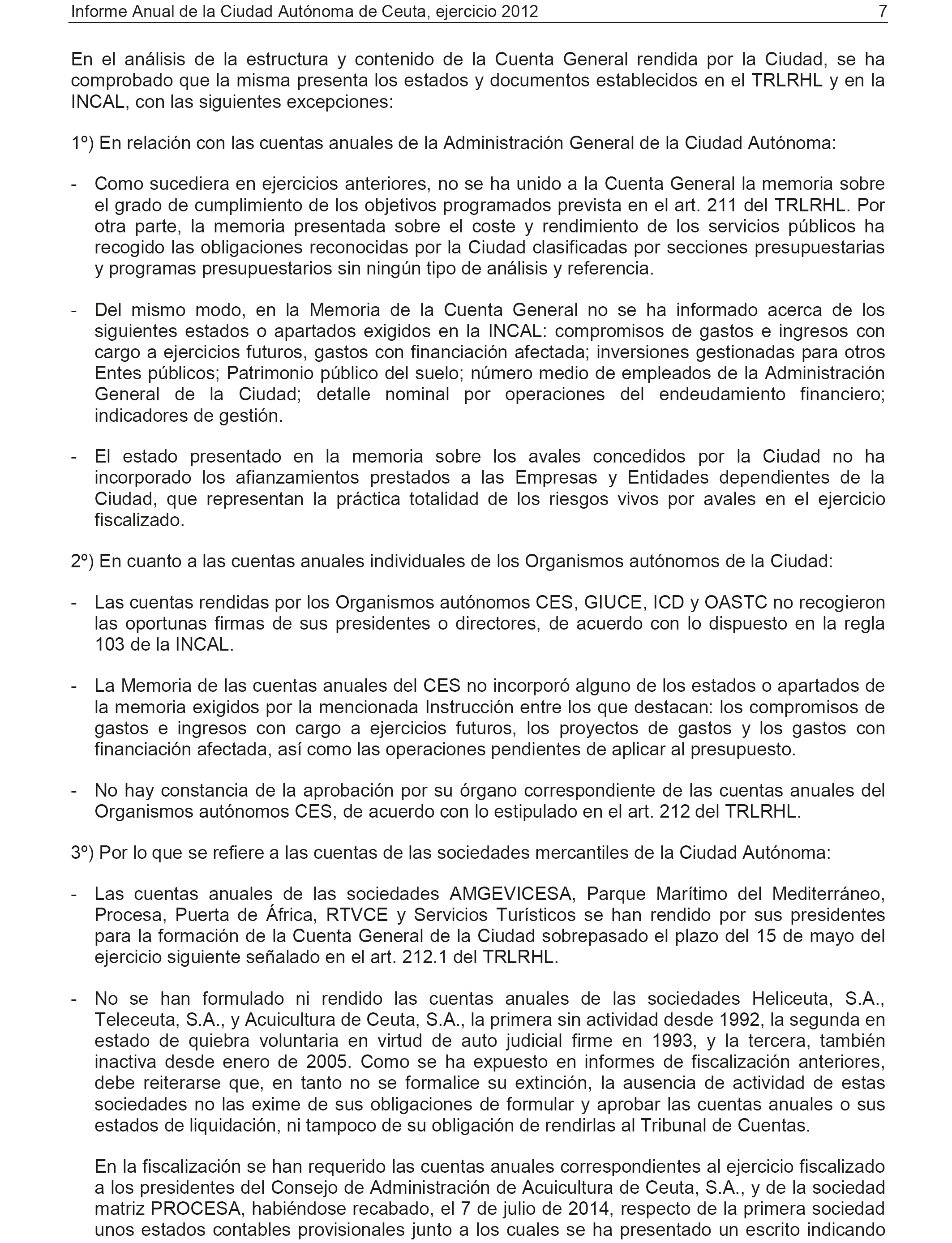 Informe Anual de la Ciudad Autónoma de Ceuta, ejercicio 2012 7

En el análisis de la estructura y contenido de la Cuenta General rendida por la Ciudad, se ha comprobado que la misma presenta los estados y documentos establecidos en el TRLRHL y en la INCAL, con las siguientes excepciones:

1º) En relación con las cuentas anuales de la Administración General de la Ciudad Autónoma:

- Como sucediera en ejercicios anteriores, no se ha unido a la Cuenta General la memoria sobre el grado de cumplimiento de los objetivos programados prevista en el art. 211 del TRLRHL. Por otra parte, la memoria presentada sobre el coste y rendimiento de los servicios públicos ha recogido las obligaciones reconocidas por la Ciudad clasificadas por secciones presupuestarias y programas presupuestarios sin ningún tipo de análisis y referencia.

- Del mismo modo, en la Memoria de la Cuenta General no se ha informado acerca de los siguientes estados o apartados exigidos en la INCAL: compromisos de gastos e ingresos con cargo a ejercicios futuros, gastos con financiación afectada; inversiones gestionadas para otros Entes públicos; Patrimonio público del suelo; número medio de empleados de la Administración General de la Ciudad; detalle nominal por operaciones del endeudamiento financiero; indicadores de gestión.

- El estado presentado en la memoria sobre los avales concedidos por la Ciudad no ha incorporado los afianzamientos prestados a las Empresas y Entidades dependientes de la Ciudad, que representan la práctica totalidad de los riesgos vivos por avales en el ejercicio fiscalizado.

2º) En cuanto a las cuentas anuales individuales de los Organismos autónomos de la Ciudad:

- Las cuentas rendidas por los Organismos autónomos CES, GIUCE, ICD y OASTC no recogieron las oportunas firmas de sus presidentes o directores, de acuerdo con lo dispuesto en la regla 103 de la INCAL.

- La Memoria de las cuentas anuales del CES no incorporó alguno de los estados o apartados de la memoria exigidos por la mencionada Instrucción entre los que destacan: los compromisos de gastos e ingresos con cargo a ejercicios futuros, los proyectos de gastos y los gastos con financiación afectada, así como las operaciones pendientes de aplicar al presupuesto.

- No hay constancia de la aprobación por su órgano correspondiente de las cuentas anuales del Organismos autónomos CES, de acuerdo con lo estipulado en el art. 212 del TRLRHL.

3º) Por lo que se refiere a las cuentas de las sociedades mercantiles de la Ciudad Autónoma:

- Las cuentas anuales de las sociedades AMGEVICESA, Parque Marítimo del Mediterráneo, Procesa, Puerta de África, RTVCE y Servicios Turísticos se han rendido por sus presidentes para la formación de la Cuenta General de la Ciudad sobrepasado el plazo del 15 de mayo del ejercicio siguiente señalado en el art. 212.1 del TRLRHL.

- No se han formulado ni rendido las cuentas anuales de las sociedades Heliceuta, S.A., Teleceuta, S.A., y Acuicultura de Ceuta, S.A., la primera sin actividad desde 1992, la segunda en estado de quiebra voluntaria en virtud de auto judicial firme en 1993, y la tercera, también inactiva desde enero de 2005. Como se ha expuesto en informes de fiscalización anteriores, debe reiterarse que, en tanto no se formalice su extinción, la ausencia de actividad de estas sociedades no las exime de sus obligaciones de formular y aprobar las cuentas anuales o sus estados de liquidación, ni tampoco de su obligación de rendirlas al Tribunal de Cuentas.

En la fiscalización se han requerido las cuentas anuales correspondientes al ejercicio fiscalizado a los presidentes del Consejo de Administración de Acuicultura de Ceuta, S.A., y de la sociedad matriz PROCESA, habiéndose recabado, el 7 de julio de 2014, respecto de la primera sociedad unos estados contables provisionales junto a los cuales se ha presentado un escrito indicando